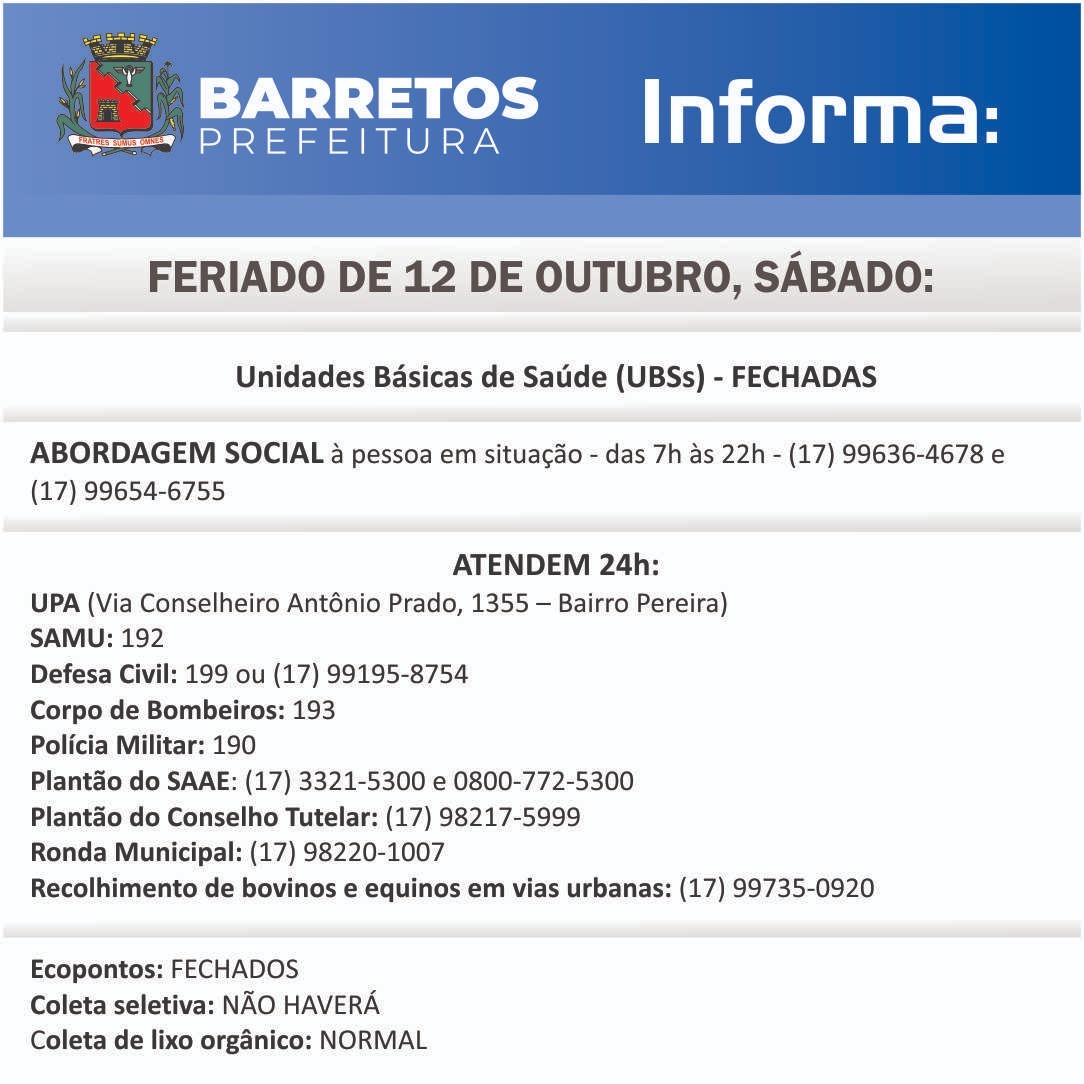 FRATRES SUMUS OMNES

BARRETOS
PREFEITURA

Informa:

FERIADO DE 12 DE OUTUBRO, SÁBADO:

Unidades Básicas de Saúde (UBSs) - FECHADAS

ABORDAGEM SOCIAL à pessoa em situação - das 7h às 22h - (17) 99636-4678 e (17) 99654-6755

ATENDEM 24h:
UPA (Via Conselheiro Antônio Prado, 1355 – Bairro Pereira)
SAMU: 192
Defesa Civil: 199 ou (17) 99195-8754
Corpo de Bombeiros: 193
Polícia Militar: 190
Plantão do SAAE: (17) 3321-5300 e 0800-772-5300
Plantão do Conselho Tutelar: (17) 98217-5999
Ronda Municipal: (17) 98220-1007
Recolhimento de bovinos e equinos em vias urbanas: (17) 99735-0920

Ecopontos: FECHADOS
Coleta seletiva: NÃO HAVERÁ
Coleta de lixo orgânico: NORMAL